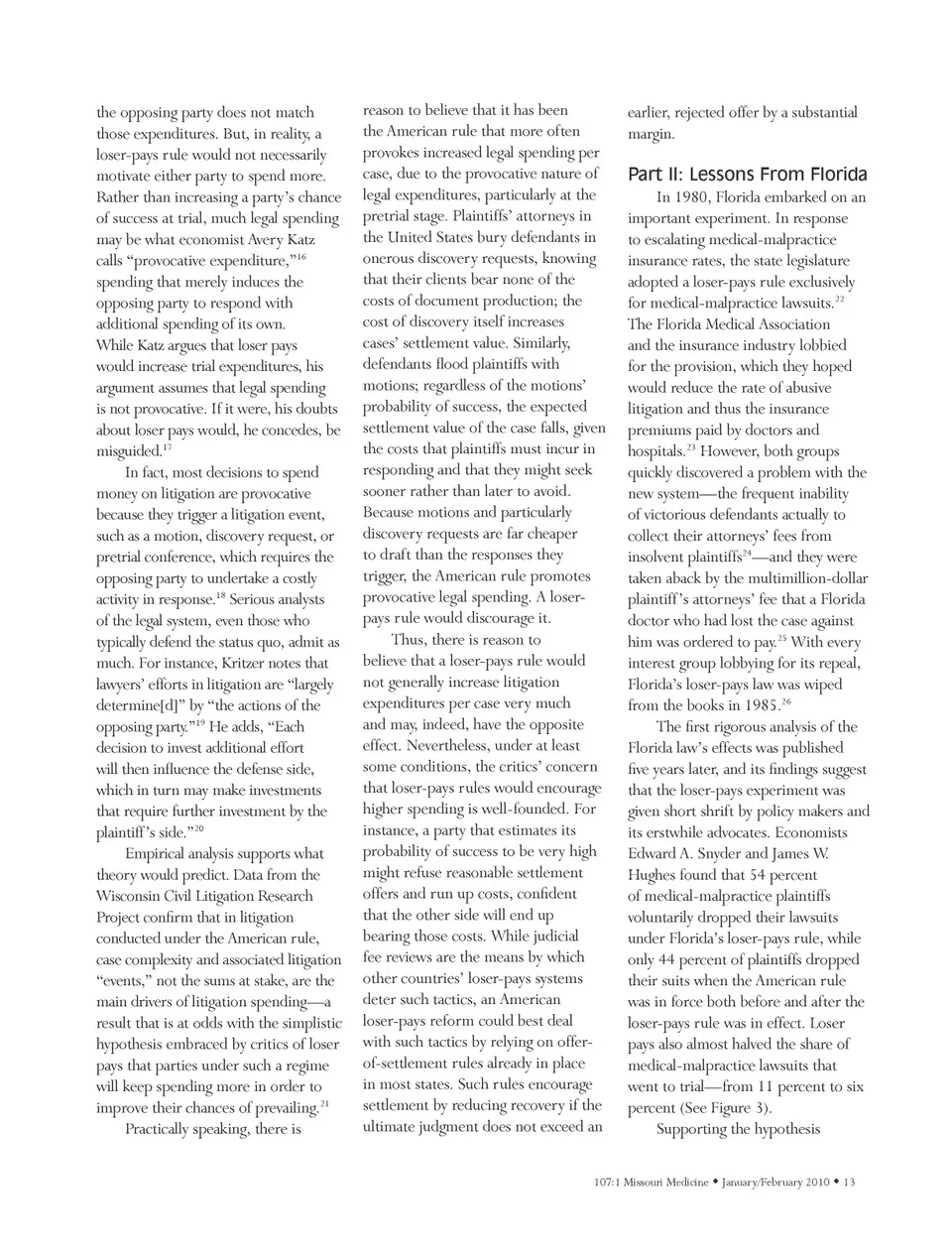 the opposing party does not match those expenditures. But, in reality, a loser-pays rule would not necessarily motivate either party to spend more. Rather than increasing a party's chance of success at trial, much legal spending may be what economist Avery Katz calls "provocative expenditure,"$^{16}$ spending that merely induces the opposing party to respond with additional spending of its own. While Katz argues that loser pays would increase trial expenditures, his argument assumes that legal spending is not provocative. If it were, his doubts about loser pays would, he concedes, be misguided.$^{17}$

In fact, most decisions to spend money on litigation are provocative because they trigger a litigation event, such as a motion, discovery request, or pretrial conference, which requires the opposing party to undertake a costly activity in response.$^{18}$ Serious analysts of the legal system, even those who typically defend the status quo, admit as much. For instance, Kritzer notes that lawyers' efforts in litigation are "largely determine[d]" by "the actions of the opposing party."$^{19}$ He adds, "Each decision to invest additional effort will then influence the defense side, which in turn may make investments that require further investment by the plaintiff's side."$^{20}$

Empirical analysis supports what theory would predict. Data from the Wisconsin Civil Litigation Research Project confirm that in litigation conducted under the American rule, case complexity and associated litigation "events," not the sums at stake, are the main drivers of litigation spending—a result that is at odds with the simplistic hypothesis embraced by critics of loser pays that parties under such a regime will keep spending more in order to improve their chances of prevailing.$^{21}$

Practically speaking, there is reason to believe that it has been the American rule that more often provokes increased legal spending per case, due to the provocative nature of legal expenditures, particularly at the pretrial stage. Plaintiffs' attorneys in the United States bury defendants in onerous discovery requests, knowing that their clients bear none of the costs of document production; the cost of discovery itself increases cases' settlement value. Similarly, defendants flood plaintiffs with motions; regardless of the motions' probability of success, the expected settlement value of the case falls, given the costs that plaintiffs must incur in responding and that they might seek sooner rather than later to avoid. Because motions and particularly discovery requests are far cheaper to draft than the responses they trigger, the American rule promotes provocative legal spending. A loser-pays rule would discourage it.

Thus, there is reason to believe that a loser-pays rule would not generally increase litigation expenditures per case very much and may, indeed, have the opposite effect. Nevertheless, under at least some conditions, the critics' concern that loser-pays rules would encourage higher spending is well-founded. For instance, a party that estimates its probability of success to be very high might refuse reasonable settlement offers and run up costs, confident that the other side will end up bearing those costs. While judicial fee reviews are the means by which other countries' loser-pays systems deter such tactics, an American loser-pays reform could best deal with such tactics by relying on offer-of-settlement rules already in place in most states. Such rules encourage settlement by reducing recovery if the ultimate judgment does not exceed an earlier, rejected offer by a substantial margin.

Part II: Lessons From Florida

In 1980, Florida embarked on an important experiment. In response to escalating medical-malpractice insurance rates, the state legislature adopted a loser-pays rule exclusively for medical-malpractice lawsuits.$^{22}$ The Florida Medical Association and the insurance industry lobbied for the provision, which they hoped would reduce the rate of abusive litigation and thus the insurance premiums paid by doctors and hospitals.$^{23}$ However, both groups quickly discovered a problem with the new system—the frequent inability of victorious defendants actually to collect their attorneys' fees from insolvent plaintiffs$^{24}$—and they were taken aback by the multimillion-dollar plaintiff's attorneys' fee that a Florida doctor who had lost the case against him was ordered to pay.$^{25}$ With every interest group lobbying for its repeal, Florida's loser-pays law was wiped from the books in 1985.$^{26}$

The first rigorous analysis of the Florida law's effects was published five years later, and its findings suggest that the loser-pays experiment was given short shrift by policy makers and its erstwhile advocates. Economists Edward A. Snyder and James W. Hughes found that 54 percent of medical-malpractice plaintiffs voluntarily dropped their lawsuits under Florida's loser-pays rule, while only 44 percent of plaintiffs dropped their suits when the American rule was in force both before and after the loser-pays rule was in effect. Loser pays also almost halved the share of medical-malpractice lawsuits that went to trial—from 11 percent to six percent (See Figure 3).

Supporting the hypothesis

107:1 Missouri Medicine ◆ January/February 2010 ◆ 13